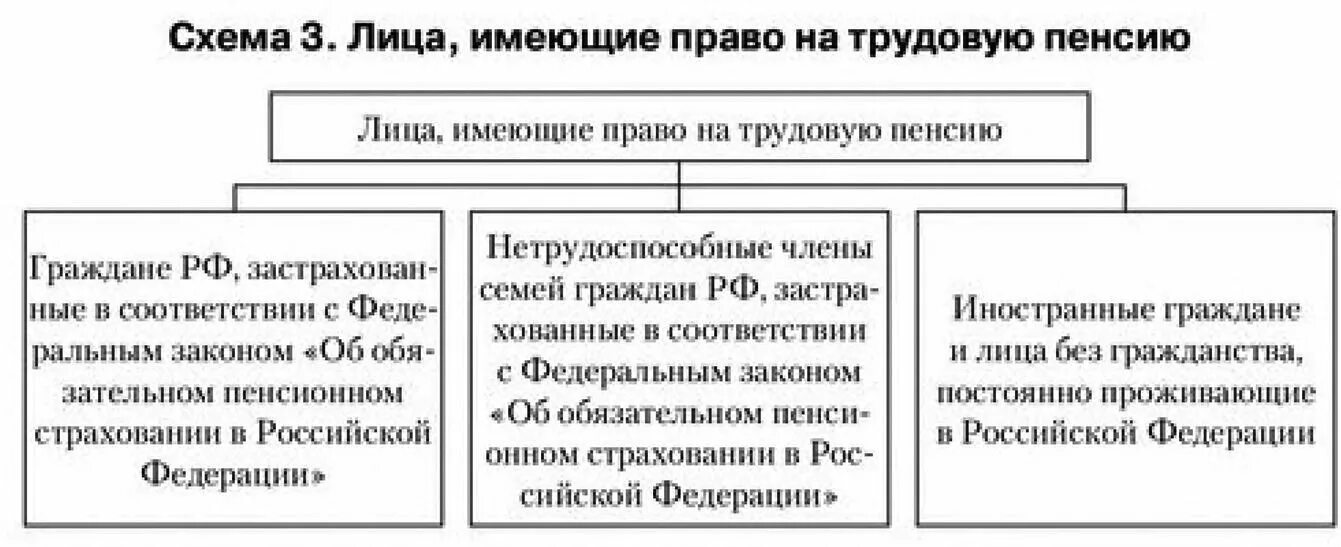 Схема 3. Лица, имеющие право на трудовую пенсию

Лица, имеющие право на трудовую пенсию

Граждане РФ, застрахованные в соответствии с Федеральным законом «Об обязательном пенсионном страховании в Российской Федерации»

Нетрудоспособные члены семей граждан РФ, застрахованные в соответствии с Федеральным законом «Об обязательном пенсионном страховании в Российской Федерации»

Иностранные граждане и лица без гражданства, постоянно проживающие в Российской Федерации